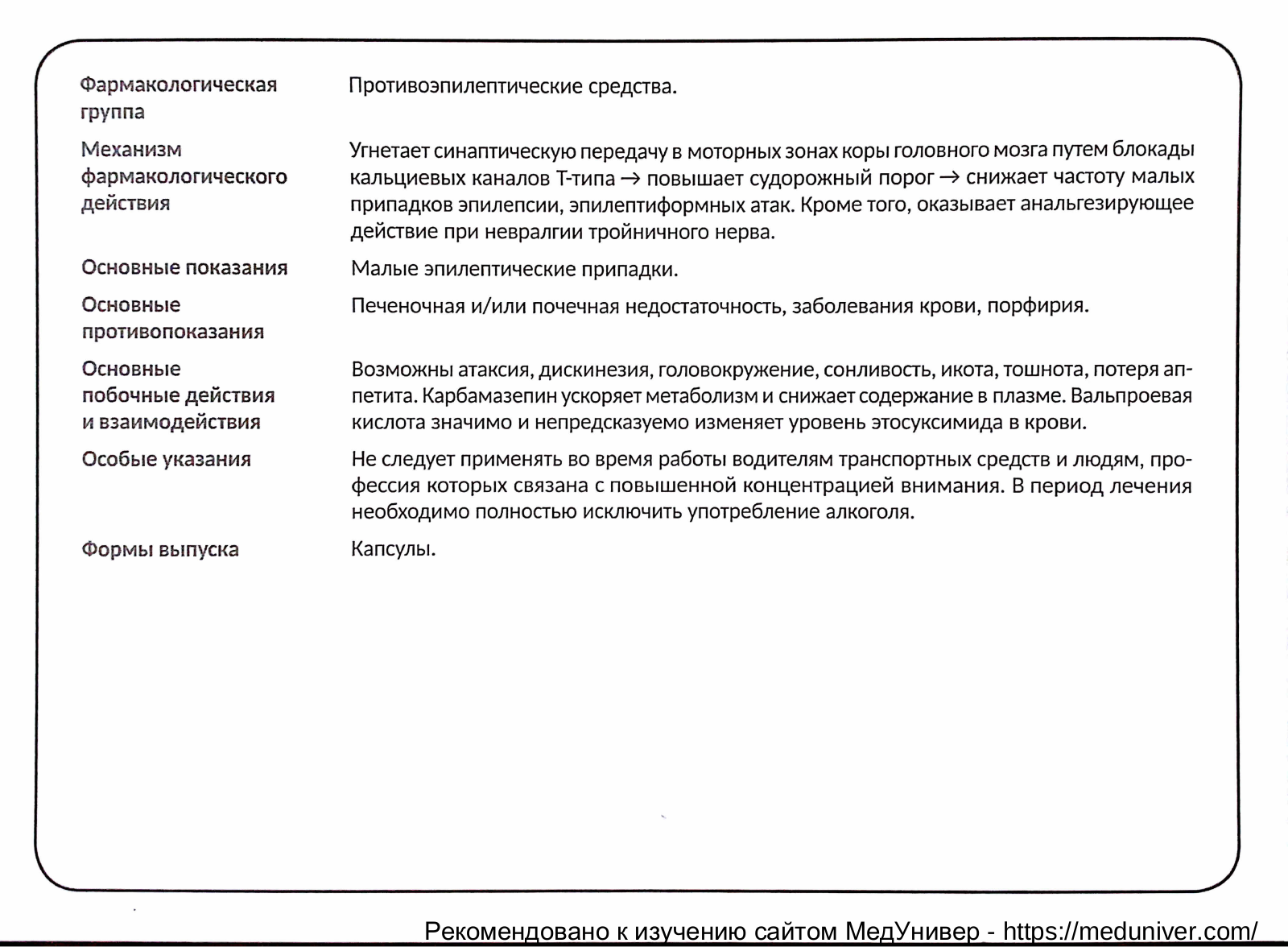 | | |
|---|---|
| Фармакологическая группа | Противоэпилептические средства. |
| Механизм фармакологического действия | Угнетает синаптическую передачу в моторных зонах коры головного мозга путем блокады кальциевых каналов Т-типа → повышает судорожный порог → снижает частоту малых припадков эпилепсии, эпилептиформных атак. Кроме того, оказывает анальгезирующее действие при невралгии тройничного нерва. |
| Основные показания | Малые эпилептические припадки. |
| Основные противопоказания | Печеночная и/или почечная недостаточность, заболевания крови, порфирия. |
| Основные побочные действия и взаимодействия | Возможны атаксия, дискинезия, головокружение, сонливость, икота, тошнота, потеря аппетита. Карбамазепин ускоряет метаболизм и снижает содержание в плазме. Вальпроевая кислота значимо и непредсказуемо изменяет уровень этосуксимида в крови. |
| Особые указания | Не следует применять во время работы водителям транспортных средств и людям, профессия которых связана с повышенной концентрацией внимания. В период лечения необходимо полностью исключить употребление алкоголя. |
| Формы выпуска | Капсулы. |

Рекомендовано к изучению сайтом МедУнивер - https://meduniver.com/